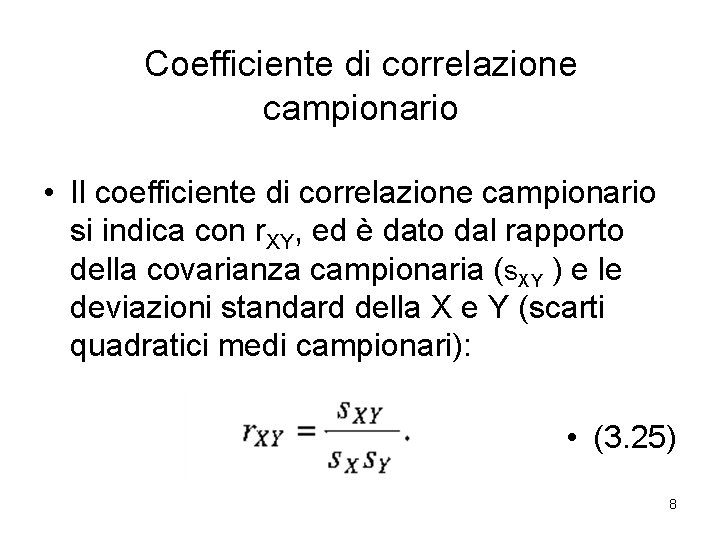 Coefficiente di correlazione campionario

• Il coefficiente di correlazione campionario si indica con $r_{XY}$, ed è dato dal rapporto della covarianza campionaria ($s_{XY}$ ) e le deviazioni standard della X e Y (scarti quadratici medi campionari):

$r_{XY} = \frac{s_{XY}}{s_X s_Y}.$

• (3.25)

8